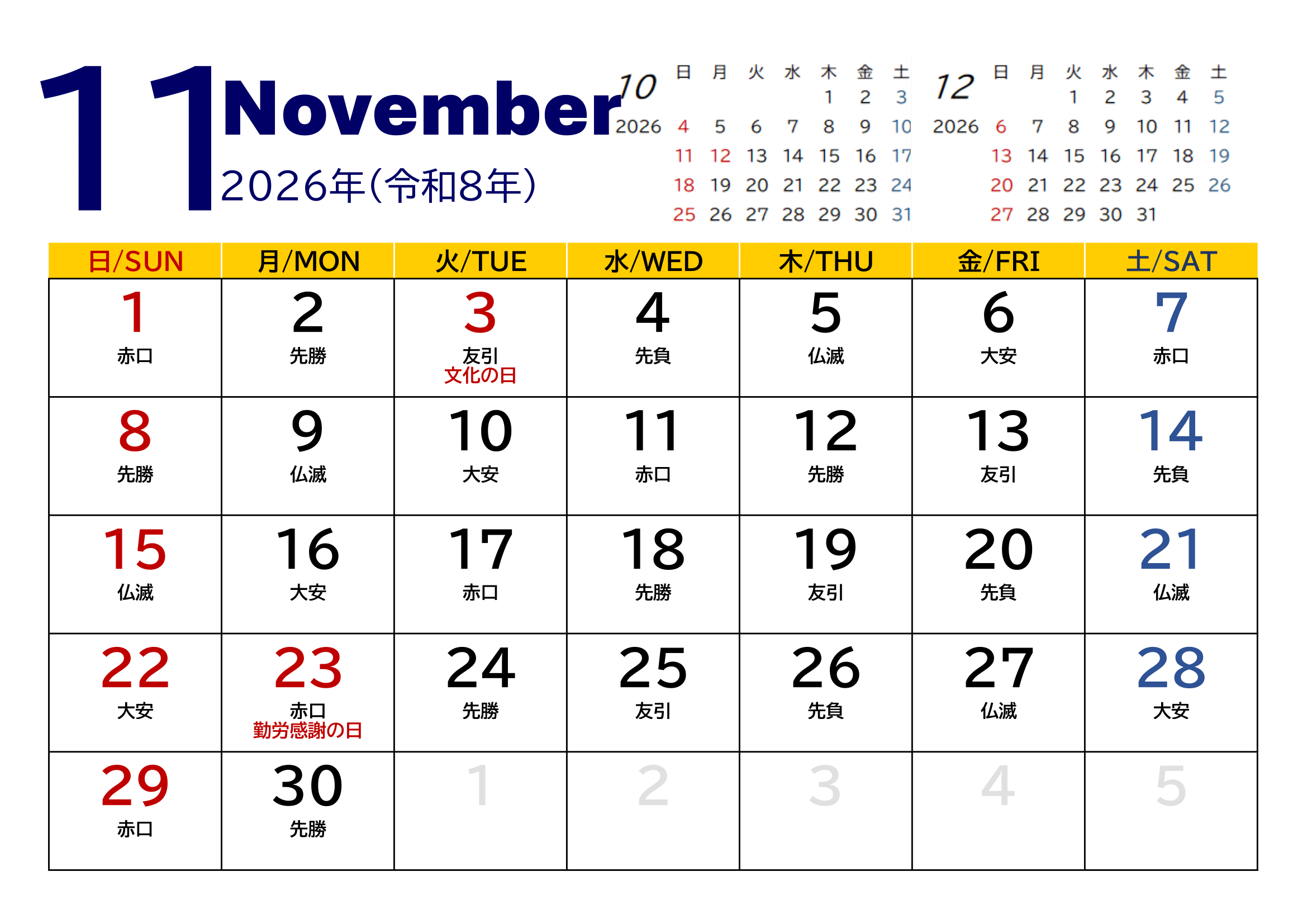 11 November
2026年(令和8年)

10
2026

| 日 | 月 | 火 | 水 | 木 | 金 | 土 |
|---|---|---|---|---|---|---|
| | | | | 1 | 2 | 3 |
| 4 | 5 | 6 | 7 | 8 | 9 | 10 |
| 11 | 12 | 13 | 14 | 15 | 16 | 17 |
| 18 | 19 | 20 | 21 | 22 | 23 | 24 |
| 25 | 26 | 27 | 28 | 29 | 30 | 31 |

12
2026

| 日 | 月 | 火 | 水 | 木 | 金 | 土 |
|---|---|---|---|---|---|---|
| | | 1 | 2 | 3 | 4 | 5 |
| 6 | 7 | 8 | 9 | 10 | 11 | 12 |
| 13 | 14 | 15 | 16 | 17 | 18 | 19 |
| 20 | 21 | 22 | 23 | 24 | 25 | 26 |
| 27 | 28 | 29 | 30 | 31 | | |

| 日/SUN | 月/MON | 火/TUE | 水/WED | 木/THU | 金/FRI | 土/SAT |
|---|---|---|---|---|---|---|
| 1 赤口 | 2 先勝 | 3 友引 文化の日 | 4 先負 | 5 仏滅 | 6 大安 | 7 赤口 |
| 8 先勝 | 9 仏滅 | 10 大安 | 11 赤口 | 12 先勝 | 13 友引 | 14 先負 |
| 15 仏滅 | 16 大安 | 17 赤口 | 18 先勝 | 19 友引 | 20 先負 | 21 仏滅 |
| 22 大安 | 23 赤口 勤労感謝の日 | 24 先勝 | 25 友引 | 26 先負 | 27 仏滅 | 28 大安 |
| 29 赤口 | 30 先勝 | 1 | 2 | 3 | 4 | 5 |